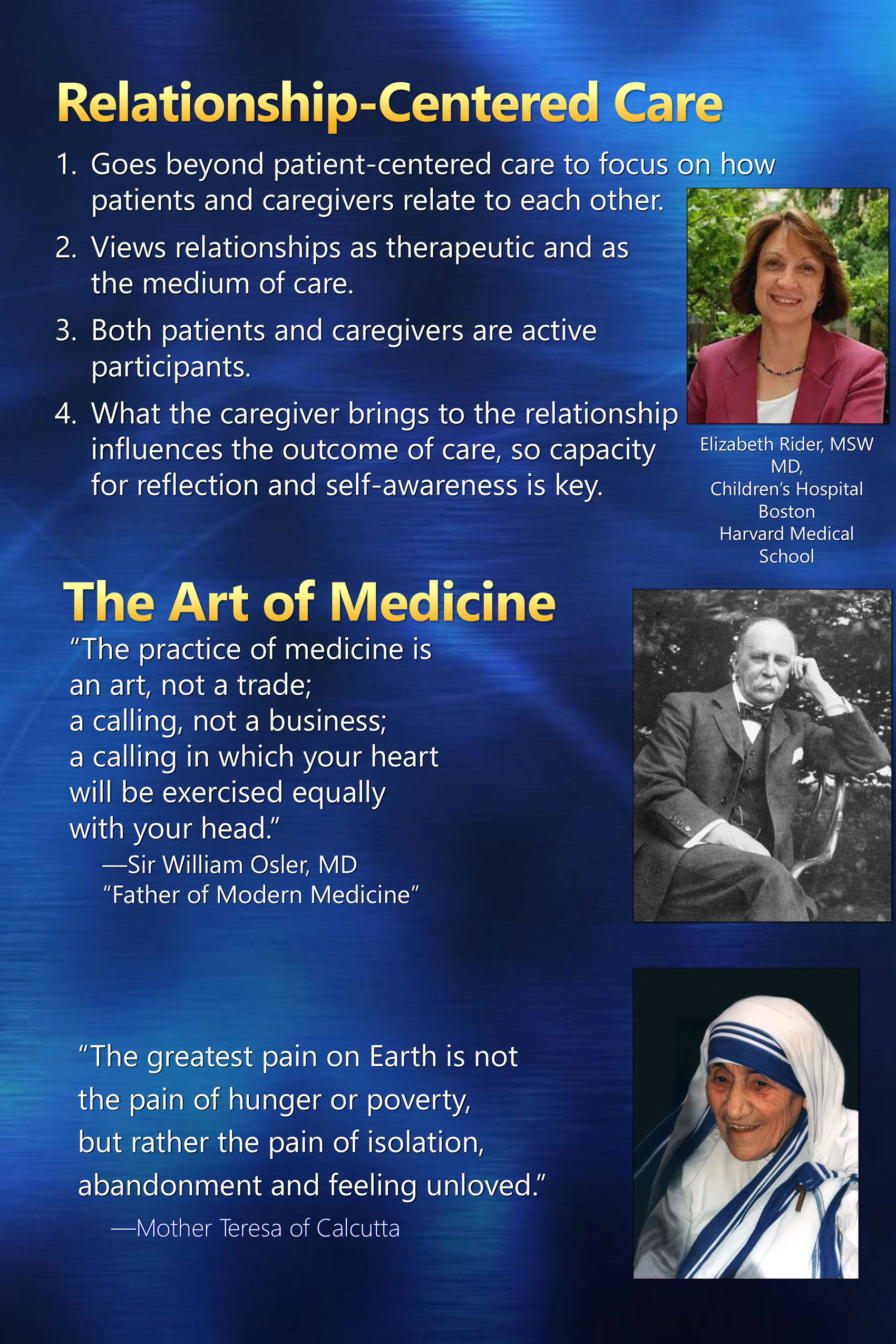 Relationship-Centered Care

1. Goes beyond patient-centered care to focus on how patients and caregivers relate to each other.
2. Views relationships as therapeutic and as the medium of care.
3. Both patients and caregivers are active participants.
4. What the caregiver brings to the relationship influences the outcome of care, so capacity for reflection and self-awareness is key.

Elizabeth Rider, MSW MD, Children's Hospital Boston Harvard Medical School

The Art of Medicine

"The practice of medicine is an art, not a trade; a calling, not a business; a calling in which your heart will be exercised equally with your head."
—Sir William Osler, MD
"Father of Modern Medicine"

"The greatest pain on Earth is not the pain of hunger or poverty, but rather the pain of isolation, abandonment and feeling unloved."
—Mother Teresa of Calcutta